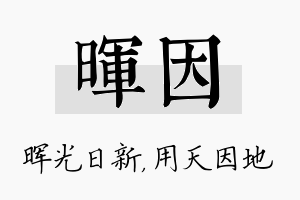 暉因

晖光日新,用天因地